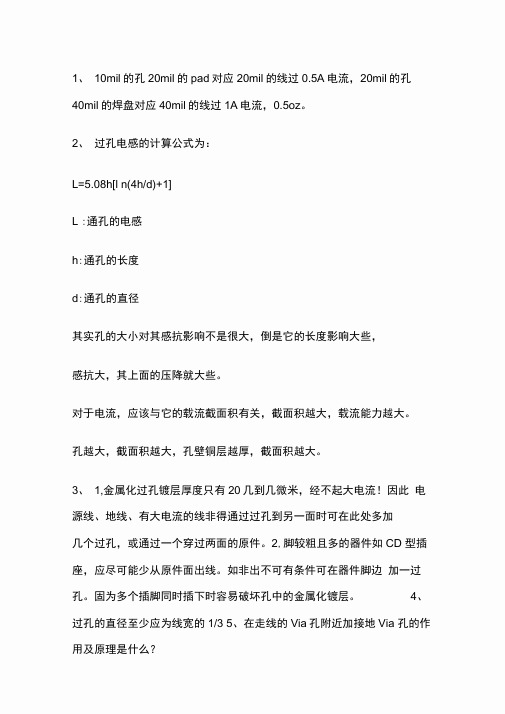 1、 10mil 的孔 20mil 的 pad 对应 20mil 的线过 0.5A 电流，20mil 的孔 40mil 的焊盘对应 40mil 的线过 1A 电流，0.5oz。

2、 过孔电感的计算公式为：

L=5.08h[l n(4h/d)+1]

L :通孔的电感

h:通孔的长度

d:通孔的直径

其实孔的大小对其感抗影响不是很大，倒是它的长度影响大些，

感抗大，其上面的压降就大些。

对于电流，应该与它的载流截面积有关，截面积越大，载流能力越大。

孔越大，截面积越大，孔壁铜层越厚，截面积越大。

3、 1,金属化过孔镀层厚度只有 20 几到几微米，经不起大电流！因此 电源线、地线、有大电流的线非得通过过孔到另一面时可在此处多加几个过孔，或通过一个穿过两面的原件。2. 脚较粗且多的器件如 CD 型插座，应尽可能少从原件面出线。如非出不可有条件可在器件脚边 加一过孔。固为多个插脚同时插下时容易破坏孔中的金属化镀层。 4、过孔的直径至少应为线宽的 1/3 5、在走线的 Via 孔附近加接地 Via 孔的作用及原理是什么?